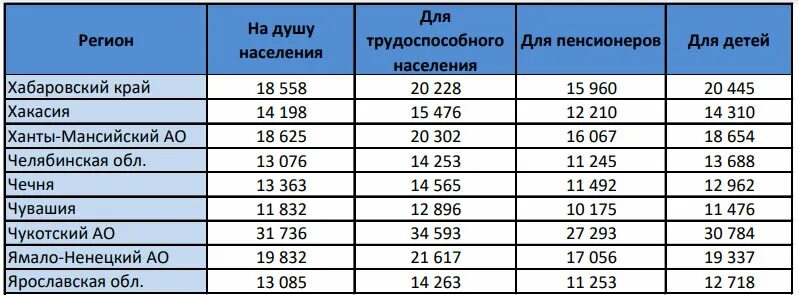 | Регион | На душу населения | Для трудоспособного населения | Для пенсионеров | Для детей |
|---|---|---|---|---|
| Хабаровский край | 18 558 | 20 228 | 15 960 | 20 445 |
| Хакасия | 14 198 | 15 476 | 12 210 | 14 310 |
| Ханты-Мансийский АО | 18 625 | 20 302 | 16 067 | 18 654 |
| Челябинская обл. | 13 076 | 14 253 | 11 245 | 13 688 |
| Чечня | 13 363 | 14 565 | 11 492 | 12 962 |
| Чувашия | 11 832 | 12 896 | 10 175 | 11 476 |
| Чукотский АО | 31 736 | 34 593 | 27 293 | 30 784 |
| Ямало-Ненецкий АО | 19 832 | 21 617 | 17 056 | 19 337 |
| Ярославская обл. | 13 085 | 14 263 | 11 253 | 12 718 |